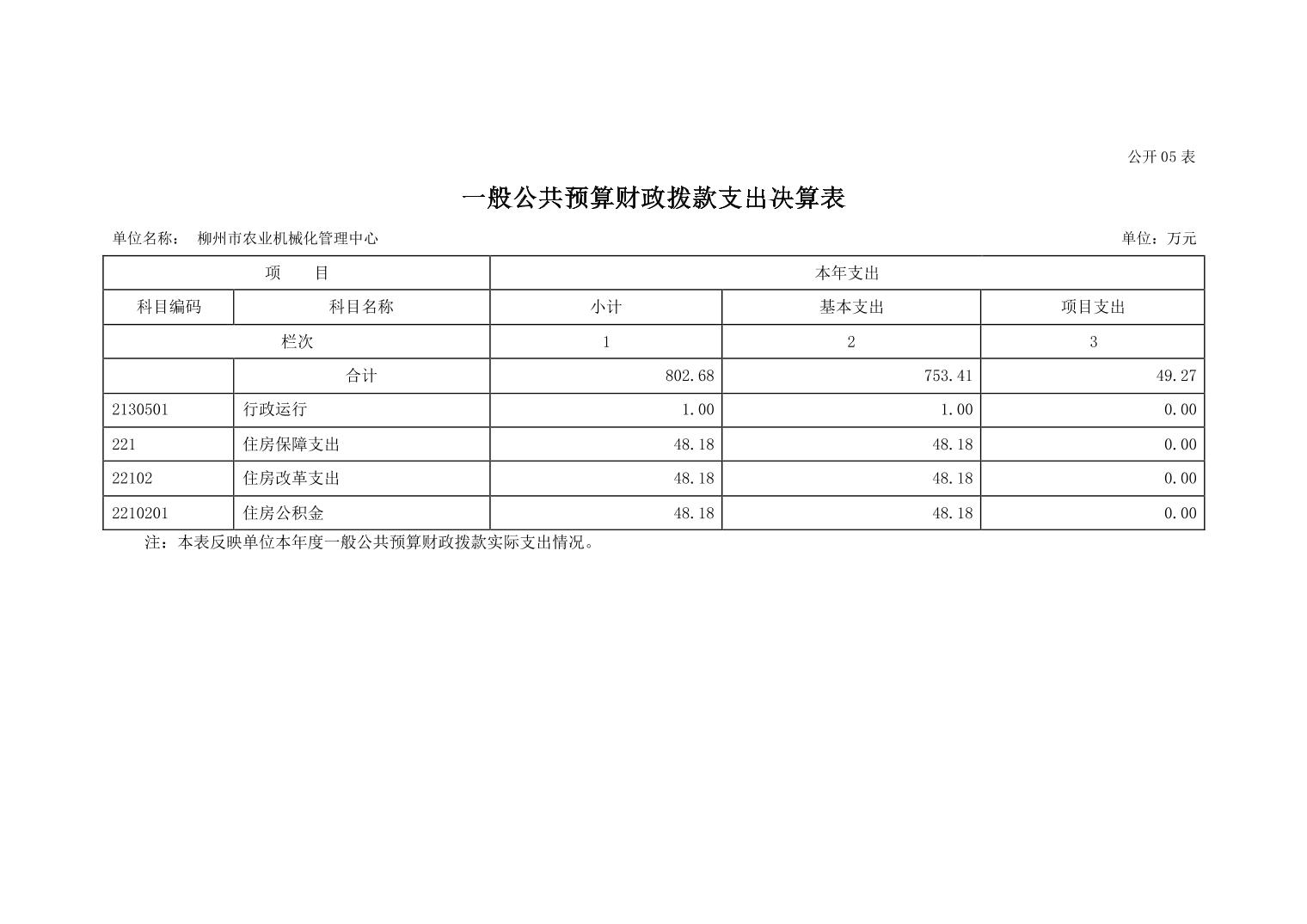 公开 05 表

一般公共预算财政拨款支出决算表

单位名称： 柳州市农业机械化管理中心 单位：万元

| 项　　目 | | 本年支出 | | |
|---|---|---|---|---|
| 科目编码 | 科目名称 | 小计 | 基本支出 | 项目支出 |
| 栏次 | | 1 | 2 | 3 |
| | 合计 | 802.68 | 753.41 | 49.27 |
| 2130501 | 行政运行 | 1.00 | 1.00 | 0.00 |
| 221 | 住房保障支出 | 48.18 | 48.18 | 0.00 |
| 22102 | 住房改革支出 | 48.18 | 48.18 | 0.00 |
| 2210201 | 住房公积金 | 48.18 | 48.18 | 0.00 |

注：本表反映单位本年度一般公共预算财政拨款实际支出情况。